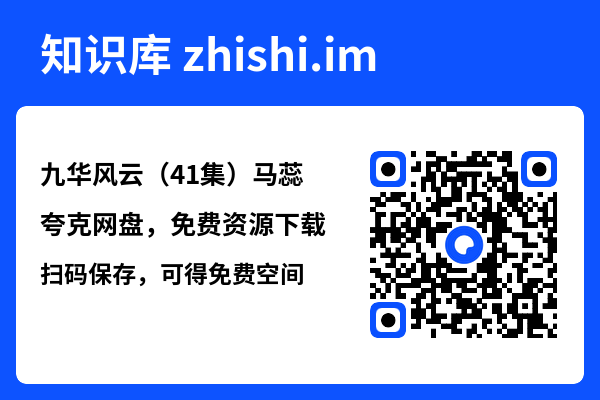 知识库 zhishi.im

九华风云（41集）马蕊

夸克网盘，免费资源下载

扫码保存，可得免费空间